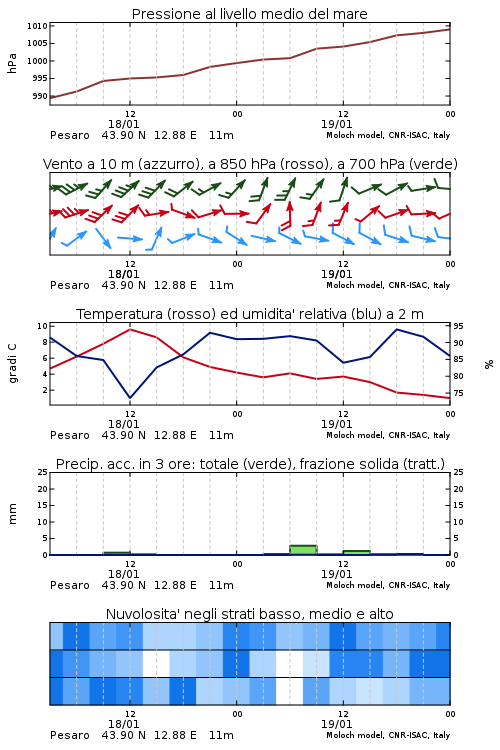 Pressione al livello medio del mare

hPa

1010
1005
1000
995
990

12
18/01
00
12
19/01
00

Pesaro 43.90 N 12.88 E 11m
Moloch model, CNR-ISAC, Italy

Vento a 10 m (azzurro), a 850 hPa (rosso), a 700 hPa (verde)

12
18/01
00
12
19/01
00

Pesaro 43.90 N 12.88 E 11m
Moloch model, CNR-ISAC, Italy

Temperatura (rosso) ed umidita' relativa (blu) a 2 m

gradi C

10
8
6
4
2

95
90
85
80
75

%

12
18/01
00
12
19/01
00

Pesaro 43.90 N 12.88 E 11m
Moloch model, CNR-ISAC, Italy

Precip. acc. in 3 ore: totale (verde), frazione solida (tratt.)

mm

25
20
15
10
5
0

25
20
15
10
5
0

12
18/01
00
12
19/01
00

Pesaro 43.90 N 12.88 E 11m
Moloch model, CNR-ISAC, Italy

Nuvolosita' negli strati basso, medio e alto

12
18/01
00
12
19/01
00

Pesaro 43.90 N 12.88 E 11m
Moloch model, CNR-ISAC, Italy